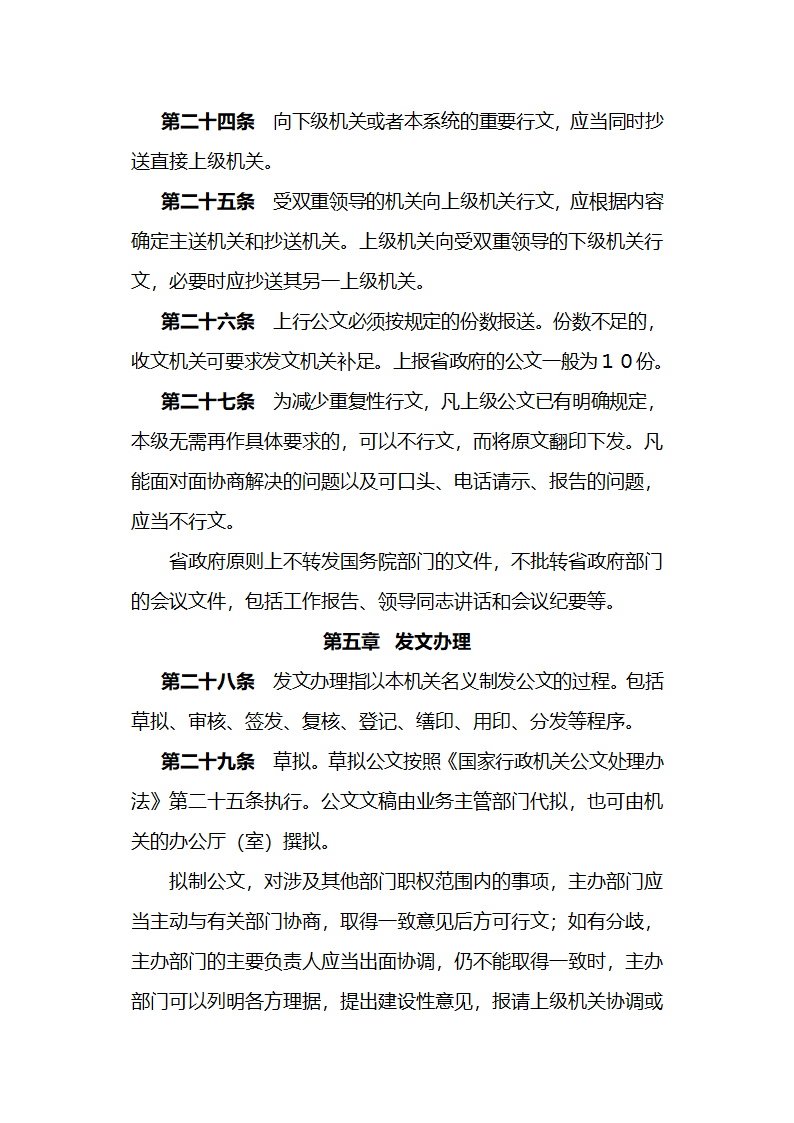 第二十四条　向下级机关或者本系统的重要行文，应当同时抄送直接上级机关。

第二十五条　受双重领导的机关向上级机关行文，应根据内容确定主送机关和抄送机关。上级机关向受双重领导的下级机关行文，必要时应抄送其另一上级机关。

第二十六条　上行公文必须按规定的份数报送。份数不足的，收文机关可要求发文机关补足。上报省政府的公文一般为１０份。

第二十七条　为减少重复性行文，凡上级公文已有明确规定，本级无需再作具体要求的，可以不行文，而将原文翻印下发。凡能面对面协商解决的问题以及可口头、电话请示、报告的问题，应当不行文。

省政府原则上不转发国务院部门的文件，不批转省政府部门的会议文件，包括工作报告、领导同志讲话和会议纪要等。

第五章　发文办理

第二十八条　发文办理指以本机关名义制发公文的过程。包括草拟、审核、签发、复核、登记、缮印、用印、分发等程序。

第二十九条　草拟。草拟公文按照《国家行政机关公文处理办法》第二十五条执行。公文文稿由业务主管部门代拟，也可由机关的办公厅（室）撰拟。

拟制公文，对涉及其他部门职权范围内的事项，主办部门应当主动与有关部门协商，取得一致意见后方可行文；如有分歧，主办部门的主要负责人应当出面协调，仍不能取得一致时，主办部门可以列明各方理据，提出建设性意见，报请上级机关协调或